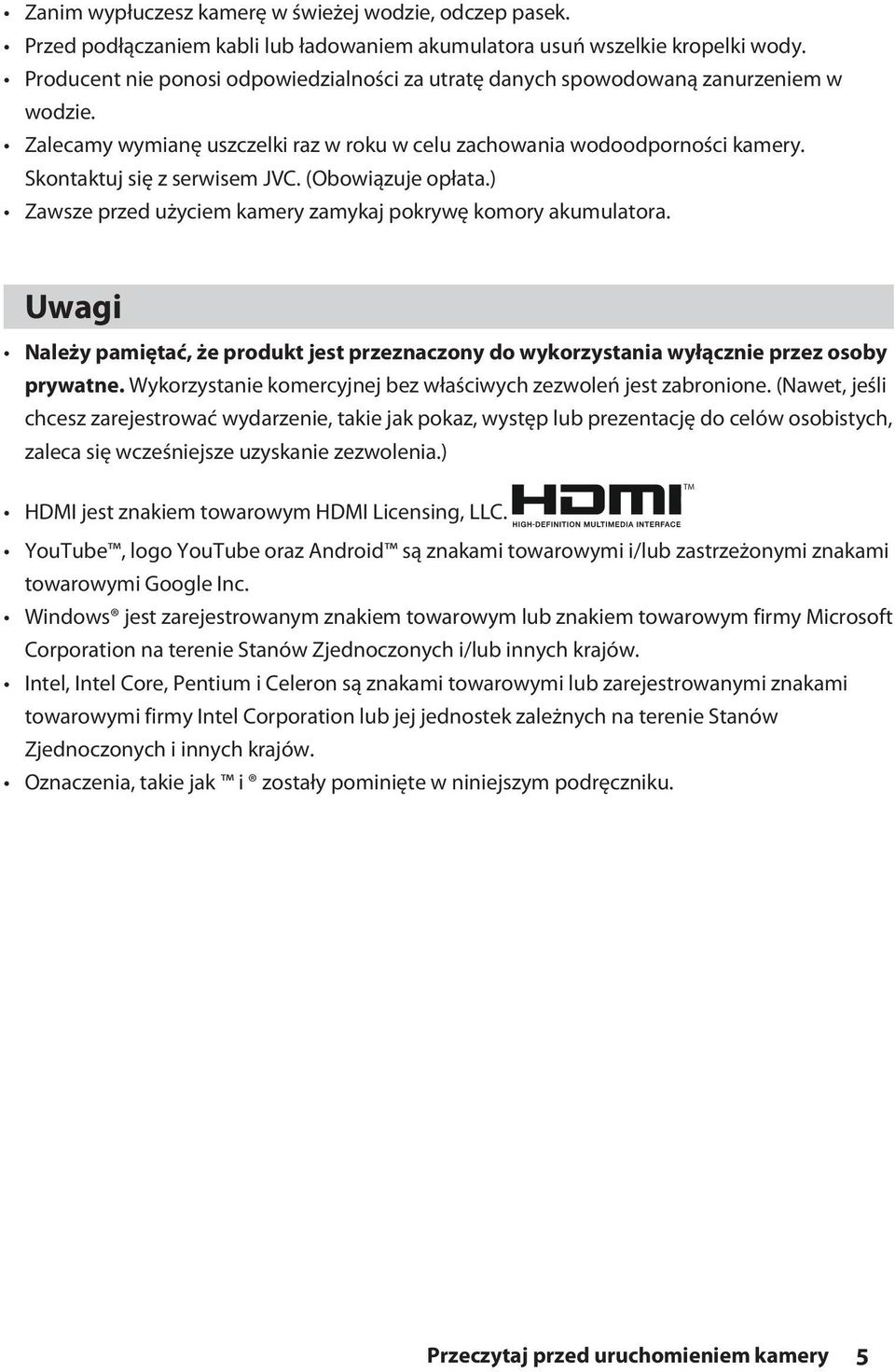 • Zanim wypłuczesz kamerę w świeżej wodzie, odczep pasek.
• Przed podłączaniem kabli lub ładowaniem akumulatora usuń wszelkie kropelki wody.
• Producent nie ponosi odpowiedzialności za utratę danych spowodowaną zanurzeniem w wodzie.
• Zalecamy wymianę uszczelki raz w roku w celu zachowania wodoodporności kamery. Skontaktuj się z serwisem JVC. (Obowiązuje opłata.)
• Zawsze przed użyciem kamery zamykaj pokrywę komory akumulatora.

Uwagi

• Należy pamiętać, że produkt jest przeznaczony do wykorzystania wyłącznie przez osoby prywatne. Wykorzystanie komercyjnej bez właściwych zezwoleń jest zabronione. (Nawet, jeśli chcesz zarejestrować wydarzenie, takie jak pokaz, występ lub prezentację do celów osobistych, zaleca się wcześniejsze uzyskanie zezwolenia.)
• HDMI jest znakiem towarowym HDMI Licensing, LLC. HDMI™ HIGH-DEFINITION MULTIMEDIA INTERFACE
• YouTube™, logo YouTube oraz Android™ są znakami towarowymi i/lub zastrzeżonymi znakami towarowymi Google Inc.
• Windows® jest zarejestrowanym znakiem towarowym lub znakiem towarowym firmy Microsoft Corporation na terenie Stanów Zjednoczonych i/lub innych krajów.
• Intel, Intel Core, Pentium i Celeron są znakami towarowymi lub zarejestrowanymi znakami towarowymi firmy Intel Corporation lub jej jednostek zależnych na terenie Stanów Zjednoczonych i innych krajów.
• Oznaczenia, takie jak ™ i ® zostały pominięte w niniejszym podręczniku.

Przeczytaj przed uruchomieniem kamery 5